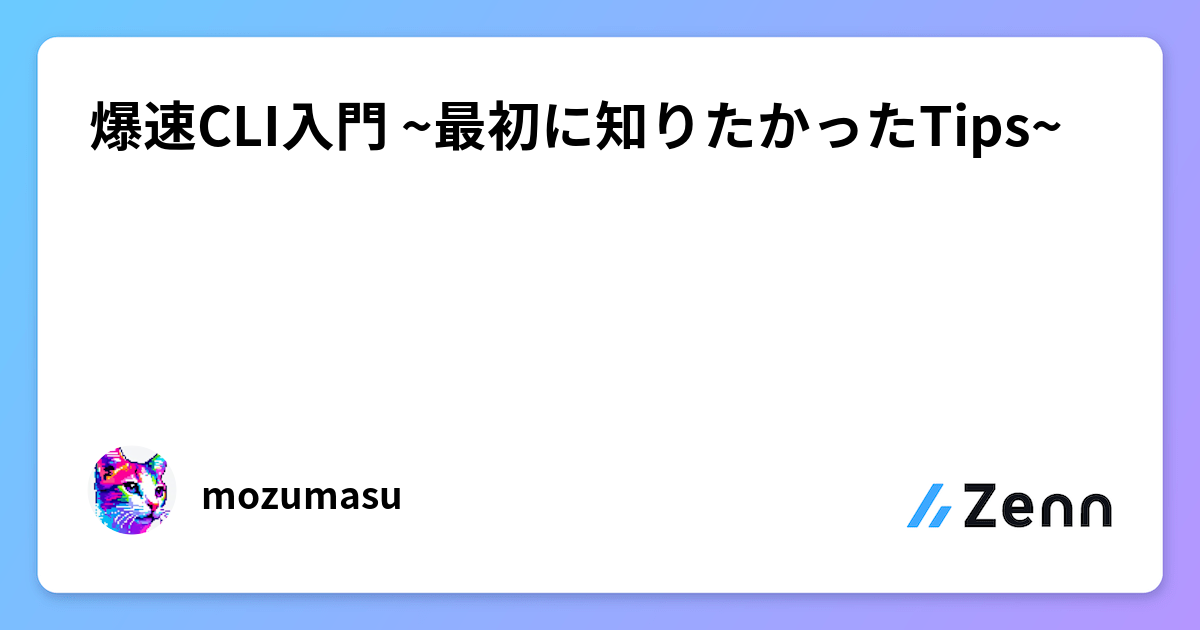 爆速CLI入門 ~最初に知りたかったTips~

mozumasu

Zenn